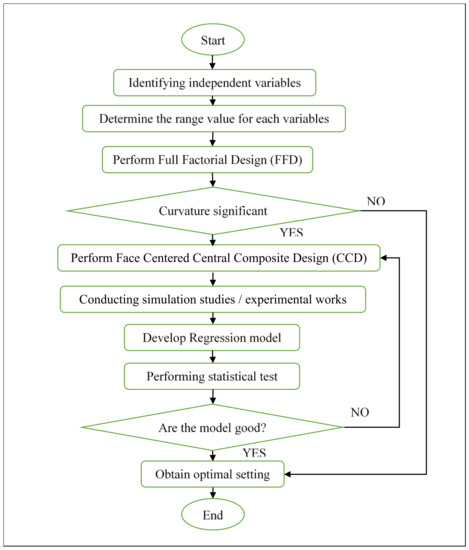 Start

Identifying independent variables

Determine the range value for each variables

Perform Full Factorial Design (FFD)

Curvature significant

NO

YES

Perform Face Centered Central Composite Design (CCD)

Conducting simulation studies / experimental works

Develop Regression model

Performing statistical test

Are the model good?

NO

YES

Obtain optimal setting

End